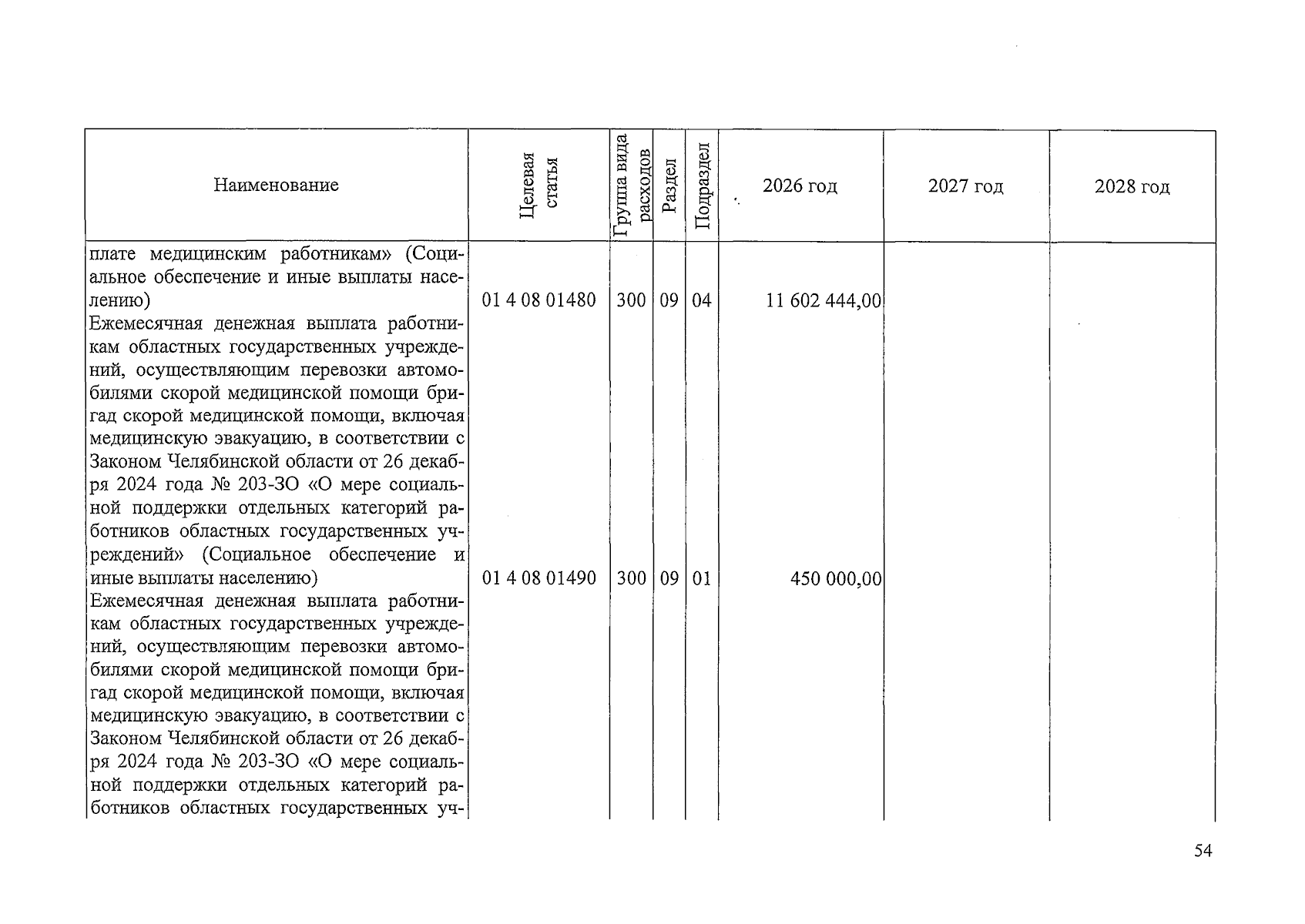 | Наименование | Целевая статья | Группа вида расходов | Раздел | Подраздел | 2026 год | 2027 год | 2028 год |
|---|---|---|---|---|---|---|---|
| плате медицинским работникам» (Социальное обеспечение и иные выплаты населению) | 01 4 08 01480 | 300 | 09 | 04 | 11 602 444,00 | | |
| Ежемесячная денежная выплата работникам областных государственных учреждений, осуществляющим перевозки автомобилями скорой медицинской помощи бригад скорой медицинской помощи, включая медицинскую эвакуацию, в соответствии с Законом Челябинской области от 26 декабря 2024 года № 203-ЗО «О мере социальной поддержки отдельных категорий работников областных государственных учреждений» (Социальное обеспечение и иные выплаты населению) | 01 4 08 01490 | 300 | 09 | 01 | 450 000,00 | | |
| Ежемесячная денежная выплата работникам областных государственных учреждений, осуществляющим перевозки автомобилями скорой медицинской помощи бригад скорой медицинской помощи, включая медицинскую эвакуацию, в соответствии с Законом Челябинской области от 26 декабря 2024 года № 203-ЗО «О мере социальной поддержки отдельных категорий работников областных государственных уч- | | | | | | | |

54